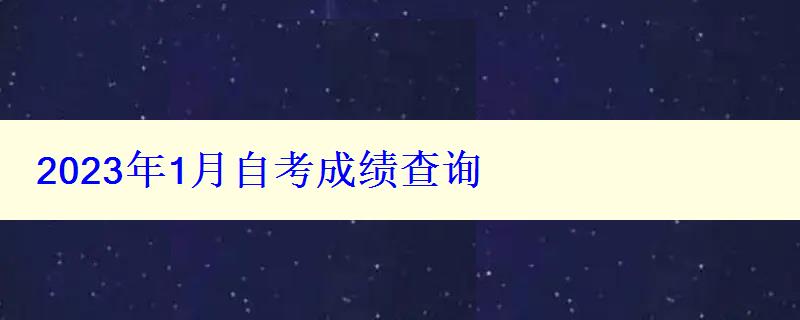 2023年1月自考成绩查询